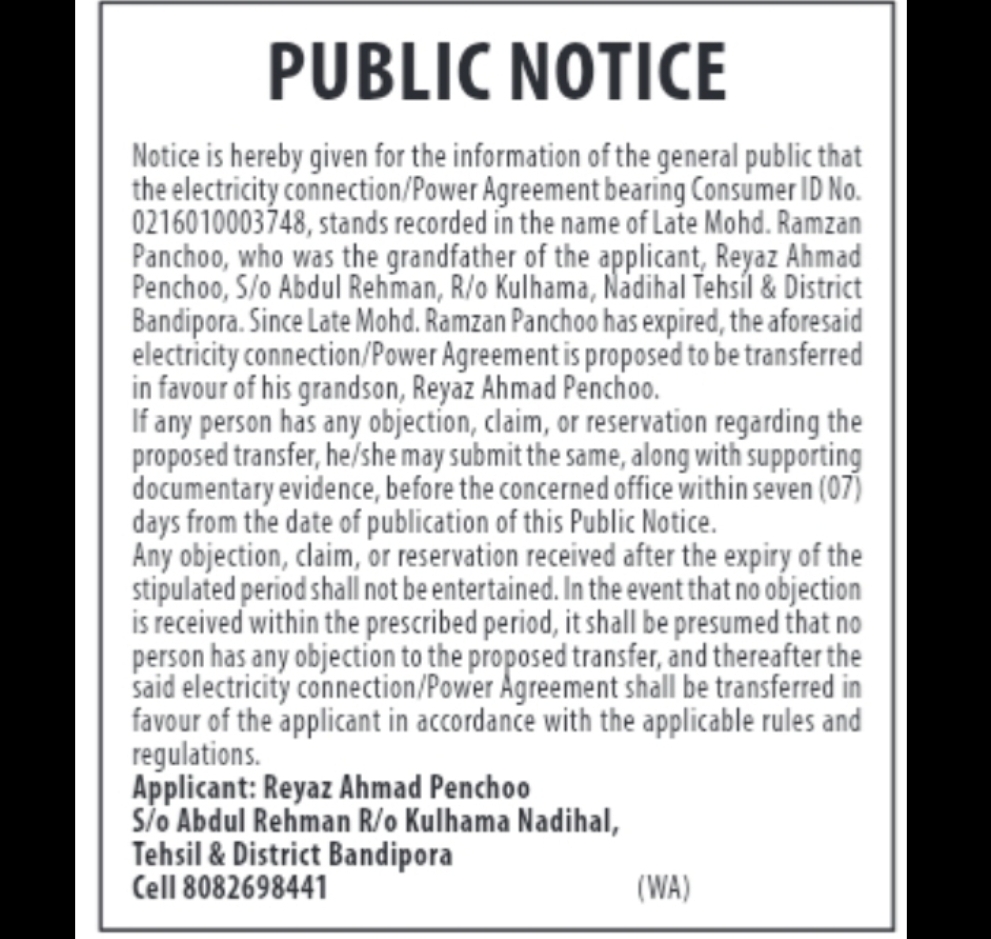 PUBLIC NOTICE

Notice is hereby given for the information of the general public that the electricity connection/Power Agreement bearing Consumer ID No. 0216010003748, stands recorded in the name of Late Mohd. Ramzan Panchoo, who was the grandfather of the applicant, Reyaz Ahmad Penchoo, S/o Abdul Rehman, R/o Kulhama, Nadihal Tehsil & District Bandipora. Since Late Mohd. Ramzan Panchoo has expired, the aforesaid electricity connection/Power Agreement is proposed to be transferred in favour of his grandson, Reyaz Ahmad Penchoo.
If any person has any objection, claim, or reservation regarding the proposed transfer, he/she may submit the same, along with supporting documentary evidence, before the concerned office within seven (07) days from the date of publication of this Public Notice.
Any objection, claim, or reservation received after the expiry of the stipulated period shall not be entertained. In the event that no objection is received within the prescribed period, it shall be presumed that no person has any objection to the proposed transfer, and thereafter the said electricity connection/Power Agreement shall be transferred in favour of the applicant in accordance with the applicable rules and regulations.
Applicant: Reyaz Ahmad Penchoo
S/o Abdul Rehman R/o Kulhama Nadihal,
Tehsil & District Bandipora
Cell 8082698441 (WA)